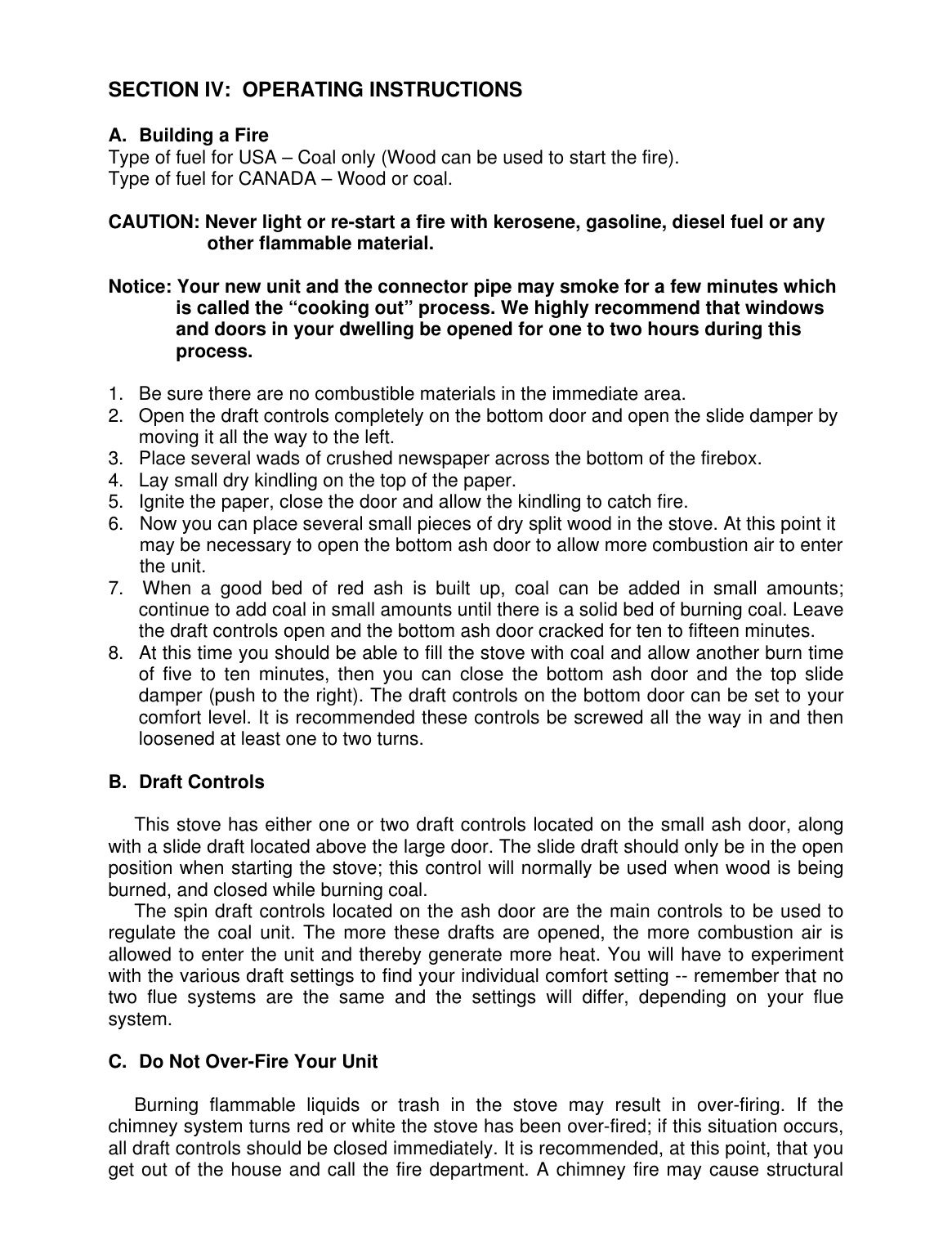 SECTION IV: OPERATING INSTRUCTIONS

A. Building a Fire
Type of fuel for USA – Coal only (Wood can be used to start the fire).
Type of fuel for CANADA – Wood or coal.

CAUTION: Never light or re-start a fire with kerosene, gasoline, diesel fuel or any other flammable material.

Notice: Your new unit and the connector pipe may smoke for a few minutes which is called the “cooking out” process. We highly recommend that windows and doors in your dwelling be opened for one to two hours during this process.

1. Be sure there are no combustible materials in the immediate area.
2. Open the draft controls completely on the bottom door and open the slide damper by moving it all the way to the left.
3. Place several wads of crushed newspaper across the bottom of the firebox.
4. Lay small dry kindling on the top of the paper.
5. Ignite the paper, close the door and allow the kindling to catch fire.
6. Now you can place several small pieces of dry split wood in the stove. At this point it may be necessary to open the bottom ash door to allow more combustion air to enter the unit.
7. When a good bed of red ash is built up, coal can be added in small amounts; continue to add coal in small amounts until there is a solid bed of burning coal. Leave the draft controls open and the bottom ash door cracked for ten to fifteen minutes.
8. At this time you should be able to fill the stove with coal and allow another burn time of five to ten minutes, then you can close the bottom ash door and the top slide damper (push to the right). The draft controls on the bottom door can be set to your comfort level. It is recommended these controls be screwed all the way in and then loosened at least one to two turns.

B. Draft Controls

This stove has either one or two draft controls located on the small ash door, along with a slide draft located above the large door. The slide draft should only be in the open position when starting the stove; this control will normally be used when wood is being burned, and closed while burning coal.
The spin draft controls located on the ash door are the main controls to be used to regulate the coal unit. The more these drafts are opened, the more combustion air is allowed to enter the unit and thereby generate more heat. You will have to experiment with the various draft settings to find your individual comfort setting -- remember that no two flue systems are the same and the settings will differ, depending on your flue system.

C. Do Not Over-Fire Your Unit

Burning flammable liquids or trash in the stove may result in over-firing. If the chimney system turns red or white the stove has been over-fired; if this situation occurs, all draft controls should be closed immediately. It is recommended, at this point, that you get out of the house and call the fire department. A chimney fire may cause structural